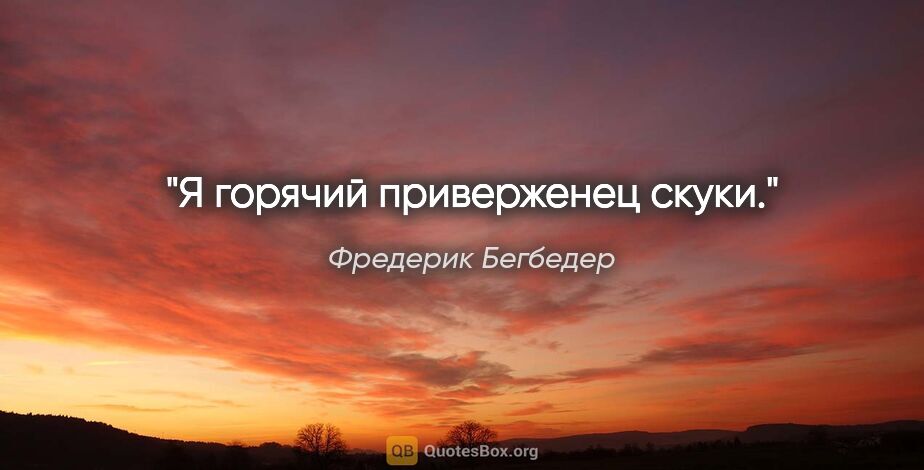 "Я горячий приверженец скуки."

Фредерик Бегбедер

QB QuotesBox.org